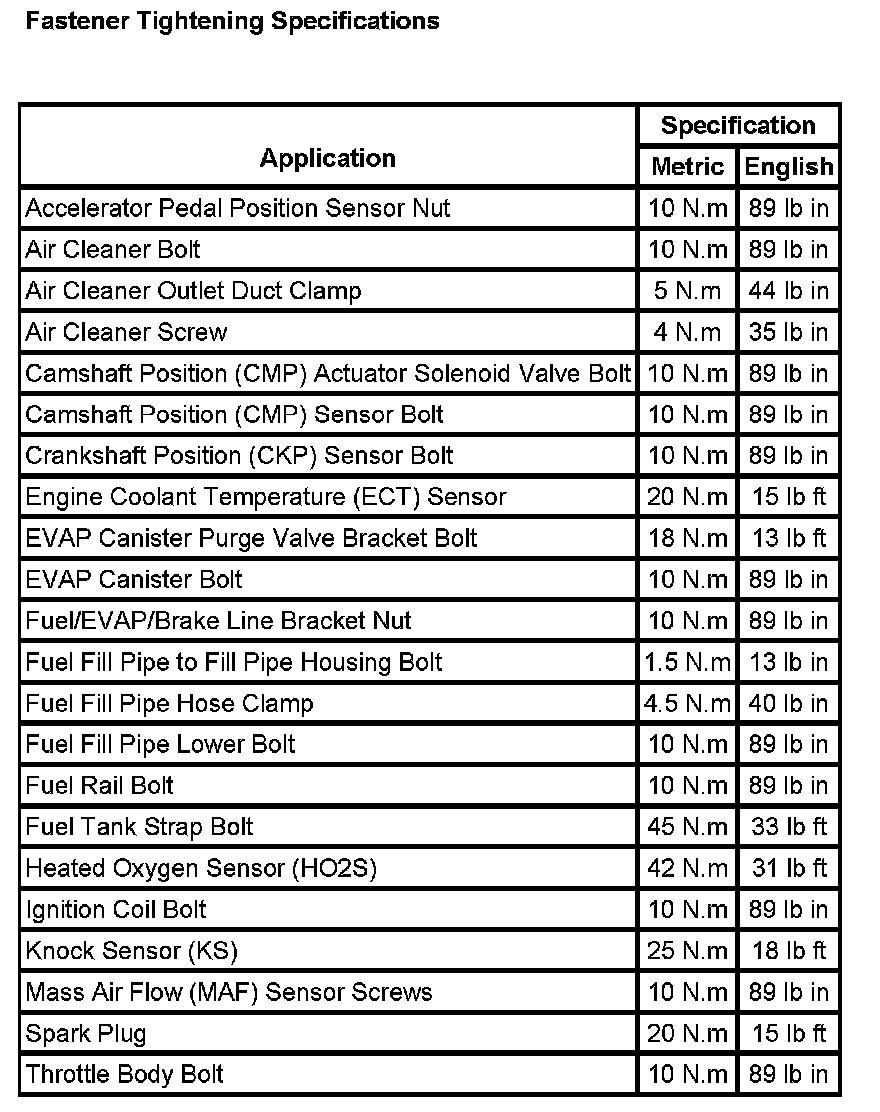 Fastener Tightening Specifications

| Application | Specification Metric | Specification English |
|---|---|---|
| Accelerator Pedal Position Sensor Nut | 10 N.m | 89 lb in |
| Air Cleaner Bolt | 10 N.m | 89 lb in |
| Air Cleaner Outlet Duct Clamp | 5 N.m | 44 lb in |
| Air Cleaner Screw | 4 N.m | 35 lb in |
| Camshaft Position (CMP) Actuator Solenoid Valve Bolt | 10 N.m | 89 lb in |
| Camshaft Position (CMP) Sensor Bolt | 10 N.m | 89 lb in |
| Crankshaft Position (CKP) Sensor Bolt | 10 N.m | 89 lb in |
| Engine Coolant Temperature (ECT) Sensor | 20 N.m | 15 lb ft |
| EVAP Canister Purge Valve Bracket Bolt | 18 N.m | 13 lb ft |
| EVAP Canister Bolt | 10 N.m | 89 lb in |
| Fuel/EVAP/Brake Line Bracket Nut | 10 N.m | 89 lb in |
| Fuel Fill Pipe to Fill Pipe Housing Bolt | 1.5 N.m | 13 lb in |
| Fuel Fill Pipe Hose Clamp | 4.5 N.m | 40 lb in |
| Fuel Fill Pipe Lower Bolt | 10 N.m | 89 lb in |
| Fuel Rail Bolt | 10 N.m | 89 lb in |
| Fuel Tank Strap Bolt | 45 N.m | 33 lb ft |
| Heated Oxygen Sensor (HO2S) | 42 N.m | 31 lb ft |
| Ignition Coil Bolt | 10 N.m | 89 lb in |
| Knock Sensor (KS) | 25 N.m | 18 lb ft |
| Mass Air Flow (MAF) Sensor Screws | 10 N.m | 89 lb in |
| Spark Plug | 20 N.m | 15 lb ft |
| Throttle Body Bolt | 10 N.m | 89 lb in |